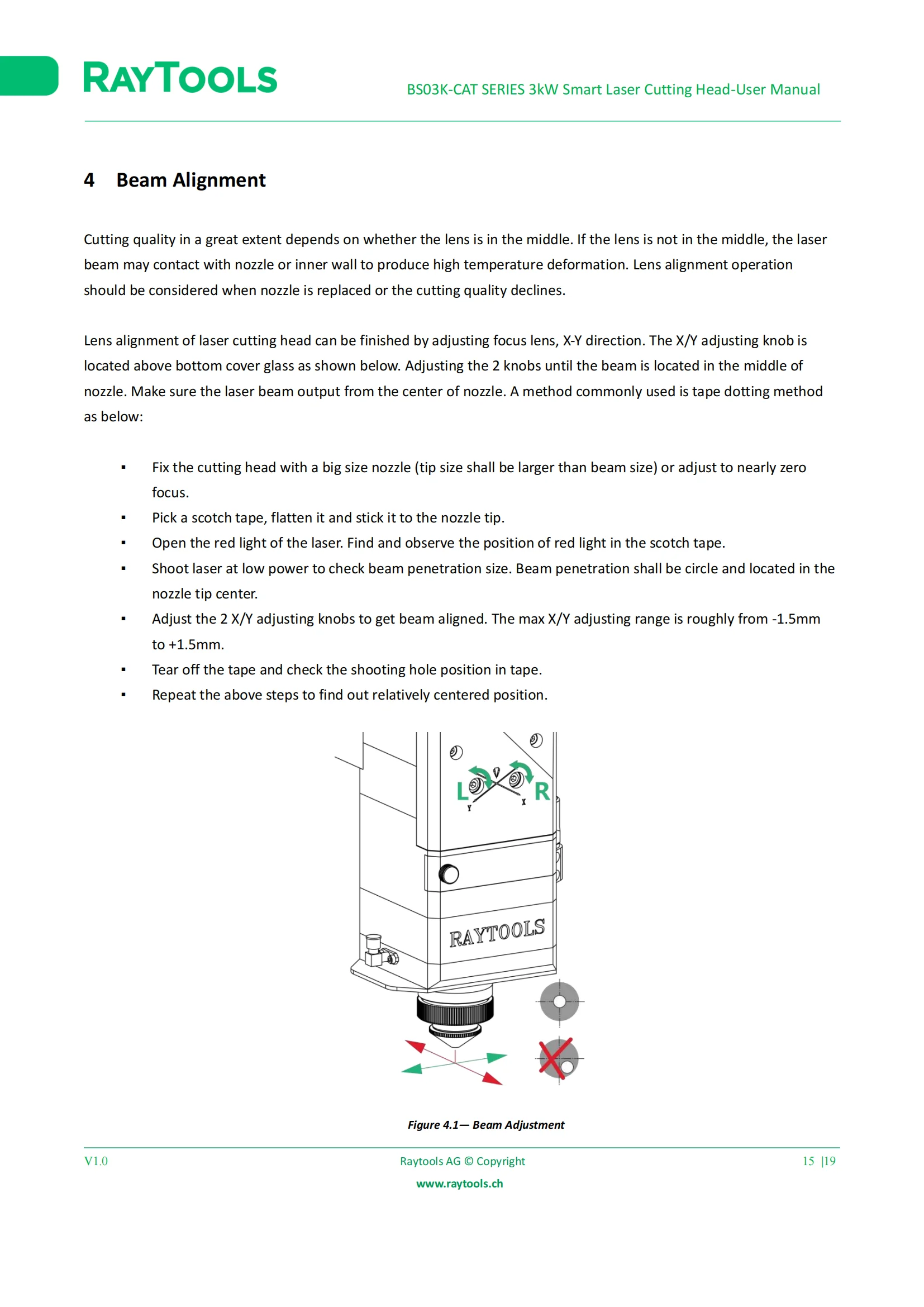 RAYTOOLS

BS03K-CAT SERIES 3kW Smart Laser Cutting Head-User Manual

4 Beam Alignment

Cutting quality in a great extent depends on whether the lens is in the middle. If the lens is not in the middle, the laser beam may contact with nozzle or inner wall to produce high temperature deformation. Lens alignment operation should be considered when nozzle is replaced or the cutting quality declines.

Lens alignment of laser cutting head can be finished by adjusting focus lens, X-Y direction. The X/Y adjusting knob is located above bottom cover glass as shown below. Adjusting the 2 knobs until the beam is located in the middle of nozzle. Make sure the laser beam output from the center of nozzle. A method commonly used is tape dotting method as below:

▪ Fix the cutting head with a big size nozzle (tip size shall be larger than beam size) or adjust to nearly zero focus.
▪ Pick a scotch tape, flatten it and stick it to the nozzle tip.
▪ Open the red light of the laser. Find and observe the position of red light in the scotch tape.
▪ Shoot laser at low power to check beam penetration size. Beam penetration shall be circle and located in the nozzle tip center.
▪ Adjust the 2 X/Y adjusting knobs to get beam aligned. The max X/Y adjusting range is roughly from -1.5mm to +1.5mm.
▪ Tear off the tape and check the shooting hole position in tape.
▪ Repeat the above steps to find out relatively centered position.

L R
Y X

RAYTOOLS

Figure 4.1— Beam Adjustment

V1.0

Raytools AG © Copyright

www.raytools.ch

15 |19